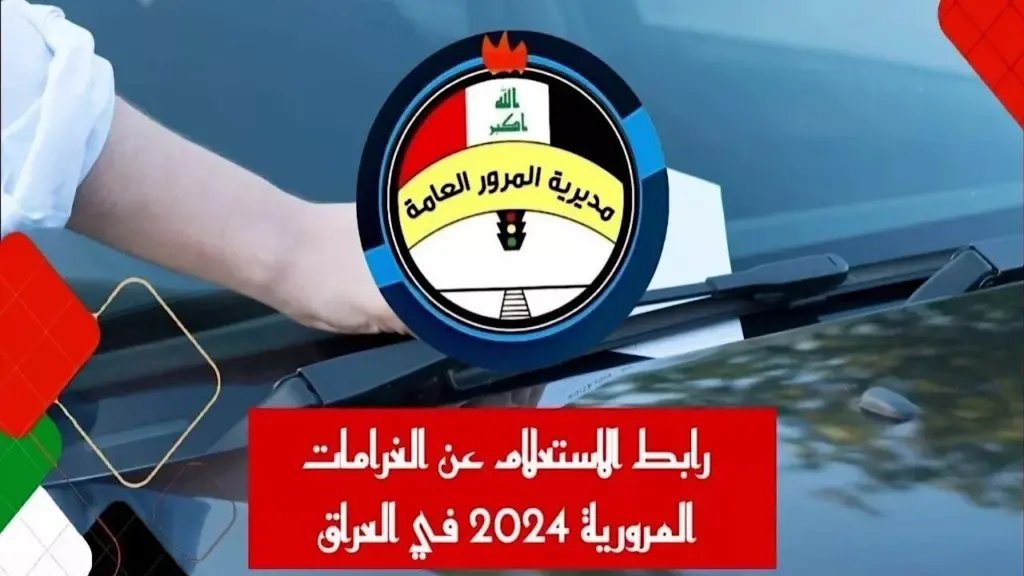 الله
اكبر

مديرية المرور العامة

رابط الاستعلام عن الغرامات المرورية 2024 في العراق